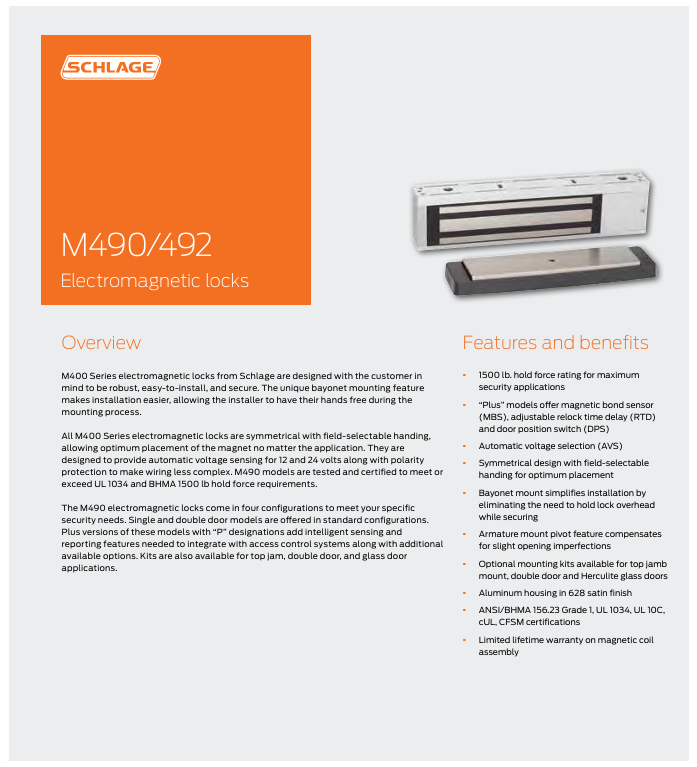 SCHLAGE

M490/492

Electromagnetic locks

Overview

M400 Series electromagnetic locks from Schlage are designed with the customer in mind to be robust, easy-to-install, and secure. The unique bayonet mounting feature makes installation easier, allowing the installer to have their hands free during the mounting process.

All M400 Series electromagnetic locks are symmetrical with field-selectable handing, allowing optimum placement of the magnet no matter the application. They are designed to provide automatic voltage sensing for 12 and 24 volts along with polarity protection to make wiring less complex. M490 models are tested and certified to meet or exceed UL 1034 and BHMA 1500 lb hold force requirements.

The M490 electromagnetic locks come in four configurations to meet your specific security needs. Single and double door models are offered in standard configurations. Plus versions of these models with "P" designations add intelligent sensing and reporting features needed to integrate with access control systems along with additional available options. Kits are also available for top jam, double door, and glass door applications.

Features and benefits

- 1500 lb. hold force rating for maximum security applications
- "Plus" models offer magnetic bond sensor (MBS), adjustable relock time delay (RTD) and door position switch (DPS)
- Automatic voltage selection (AVS)
- Symmetrical design with field-selectable handing for optimum placement
- Bayonet mount simplifies installation by eliminating the need to hold lock overhead while securing
- Armature mount pivot feature compensates for slight opening imperfections
- Optional mounting kits available for top jamb mount, double door and Herculite glass doors
- Aluminum housing in 628 satin finish
- ANSI/BHMA 156.23 Grade 1, UL 1034, UL 10C, cUL, CFSM certifications
- Limited lifetime warranty on magnetic coil assembly